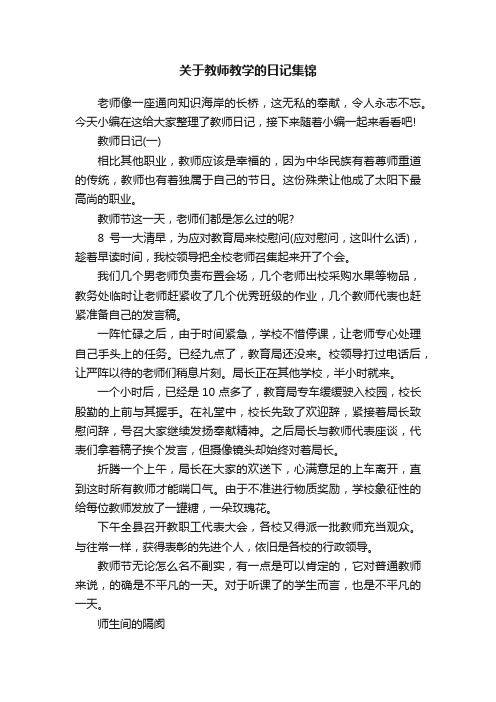 关于教师教学的日记集锦

老师像一座通向知识海岸的长桥，这无私的奉献，令人永志不忘。今天小编在这给大家整理了教师日记，接下来随着小编一起来看看吧!

教师日记(一)

相比其他职业，教师应该是幸福的，因为中华民族有着尊师重道的传统，教师也有着独属于自己的节日。这份殊荣让他成了太阳下最高尚的职业。

教师节这一天，老师们都是怎么过的呢?

8 号一大清早，为应对教育局来校慰问(应对慰问，这叫什么话)，趁着早读时间，我校领导把全校老师召集起来开了个会。

我们几个男老师负责布置会场，几个老师出校采购水果等物品，教务处临时让老师赶紧收了几个优秀班级的作业，几个教师代表也赶紧准备自己的发言稿。

一阵忙碌之后，由于时间紧急，学校不惜停课，让老师专心处理自己手头上的任务。已经九点了，教育局还没来。校领导打过电话后，让严阵以待的老师们稍息片刻。局长正在其他学校，半小时就来。

一个小时后，已经是 10 点多了，教育局专车缓缓驶入校园，校长殷勤的上前与其握手。在礼堂中，校长先致了欢迎辞，紧接着局长致慰问辞，号召大家继续发扬奉献精神。之后局长与教师代表座谈，代表们拿着稿子挨个发言，但摄像镜头却始终对着局长。

折腾一个上午，局长在大家的欢送下，心满意足的上车离开，直到这时所有教师才能喘口气。由于不准进行物质奖励，学校象征性的给每位教师发放了一罐糖，一朵玫瑰花。

下午全县召开教职工代表大会，各校又得派一批教师充当观众。与往常一样，获得表彰的先进个人，依旧是各校的行政领导。

教师节无论怎么名不副实，有一点是可以肯定的，它对普通教师来说，的确是不平凡的一天。对于听课了的学生而言，也是不平凡的一天。

师生间的隔阂